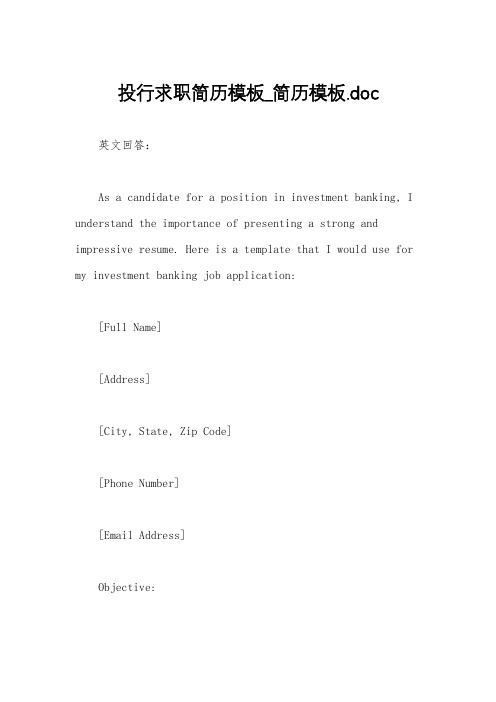 投行求职简历模板_简历模板.doc

英文回答：

As a candidate for a position in investment banking, I understand the importance of presenting a strong and impressive resume. Here is a template that I would use for my investment banking job application:

[Full Name]

[Address]

[City, State, Zip Code]

[Phone Number]

[Email Address]

Objective: